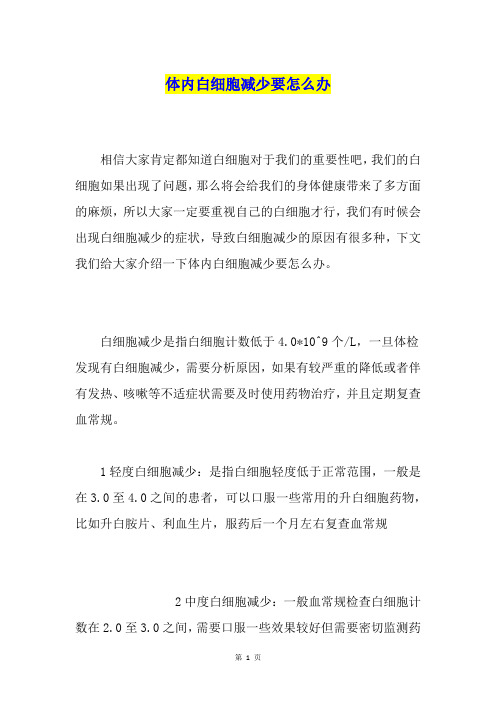 体内白细胞减少要怎么办

相信大家肯定都知道白细胞对于我们的重要性吧，我们的白细胞如果出现了问题，那么将会给我们的身体健康带来了多方面的麻烦，所以大家一定要重视自己的白细胞才行，我们有时候会出现白细胞减少的症状，导致白细胞减少的原因有很多种，下文我们给大家介绍一下体内白细胞减少要怎么办。

白细胞减少是指白细胞计数低于4.0*10^9个/L，一旦体检发现有白细胞减少，需要分析原因，如果有较严重的降低或者伴有发热、咳嗽等不适症状需要及时使用药物治疗，并且定期复查血常规。

1轻度白细胞减少：是指白细胞轻度低于正常范围，一般是在3.0至4.0之间的患者，可以口服一些常用的升白细胞药物，比如升白胺片、利血生片，服药后一个月左右复查血常规

2中度白细胞减少：一般血常规检查白细胞计数在2.0至3.0之间，需要口服一些效果较好但需要密切监测药

第 1 页